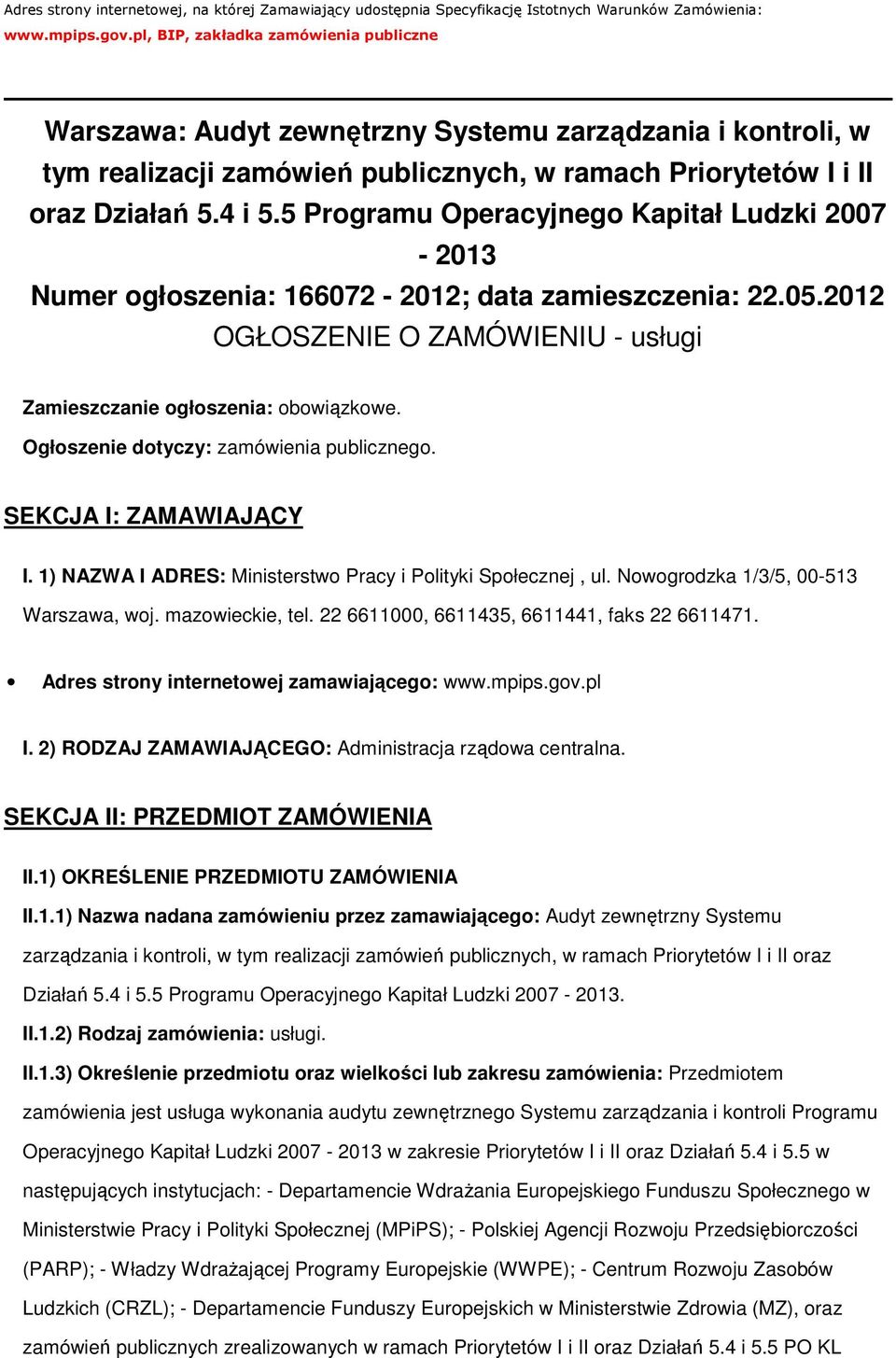 Adres strony internetowej, na której Zamawiający udostępnia Specyfikację Istotnych Warunków Zamówienia: www.mpips.gov.pl, BIP, zakładka zamówienia publiczne

Warszawa: Audyt zewnętrzny Systemu zarządzania i kontroli, w tym realizacji zamówień publicznych, w ramach Priorytetów I i II oraz Działań 5.4 i 5.5 Programu Operacyjnego Kapitał Ludzki 2007 - 2013
Numer ogłoszenia: 166072 - 2012; data zamieszczenia: 22.05.2012
OGŁOSZENIE O ZAMÓWIENIU - usługi

Zamieszczanie ogłoszenia: obowiązkowe.

Ogłoszenie dotyczy: zamówienia publicznego.

SEKCJA I: ZAMAWIAJĄCY

I. 1) NAZWA I ADRES: Ministerstwo Pracy i Polityki Społecznej , ul. Nowogrodzka 1/3/5, 00-513 Warszawa, woj. mazowieckie, tel. 22 6611000, 6611435, 6611441, faks 22 6611471.

• Adres strony internetowej zamawiającego: www.mpips.gov.pl

I. 2) RODZAJ ZAMAWIAJĄCEGO: Administracja rządowa centralna.

SEKCJA II: PRZEDMIOT ZAMÓWIENIA

II.1) OKREŚLENIE PRZEDMIOTU ZAMÓWIENIA

II.1.1) Nazwa nadana zamówieniu przez zamawiającego: Audyt zewnętrzny Systemu zarządzania i kontroli, w tym realizacji zamówień publicznych, w ramach Priorytetów I i II oraz Działań 5.4 i 5.5 Programu Operacyjnego Kapitał Ludzki 2007 - 2013.

II.1.2) Rodzaj zamówienia: usługi.

II.1.3) Określenie przedmiotu oraz wielkości lub zakresu zamówienia: Przedmiotem zamówienia jest usługa wykonania audytu zewnętrznego Systemu zarządzania i kontroli Programu Operacyjnego Kapitał Ludzki 2007 - 2013 w zakresie Priorytetów I i II oraz Działań 5.4 i 5.5 w następujących instytucjach: - Departamencie Wdrażania Europejskiego Funduszu Społecznego w Ministerstwie Pracy i Polityki Społecznej (MPiPS); - Polskiej Agencji Rozwoju Przedsiębiorczości (PARP); - Władzy Wdrażającej Programy Europejskie (WWPE); - Centrum Rozwoju Zasobów Ludzkich (CRZL); - Departamencie Funduszy Europejskich w Ministerstwie Zdrowia (MZ), oraz zamówień publicznych zrealizowanych w ramach Priorytetów I i II oraz Działań 5.4 i 5.5 PO KL